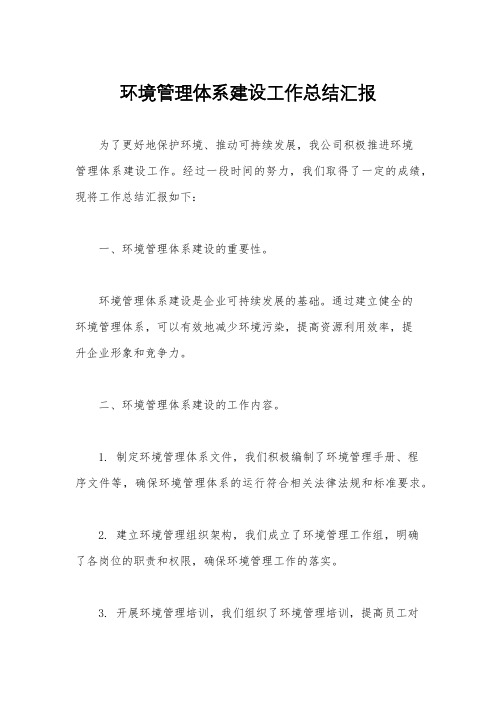 环境管理体系建设工作总结汇报

为了更好地保护环境、推动可持续发展，我公司积极推进环境管理体系建设工作。经过一段时间的努力，我们取得了一定的成绩，现将工作总结汇报如下：

一、环境管理体系建设的重要性。

环境管理体系建设是企业可持续发展的基础。通过建立健全的环境管理体系，可以有效地减少环境污染，提高资源利用效率，提升企业形象和竞争力。

二、环境管理体系建设的工作内容。

1. 制定环境管理体系文件，我们积极编制了环境管理手册、程序文件等，确保环境管理体系的运行符合相关法律法规和标准要求。

2. 建立环境管理组织架构，我们成立了环境管理工作组，明确了各岗位的职责和权限，确保环境管理工作的落实。

3. 开展环境管理培训，我们组织了环境管理培训，提高员工对